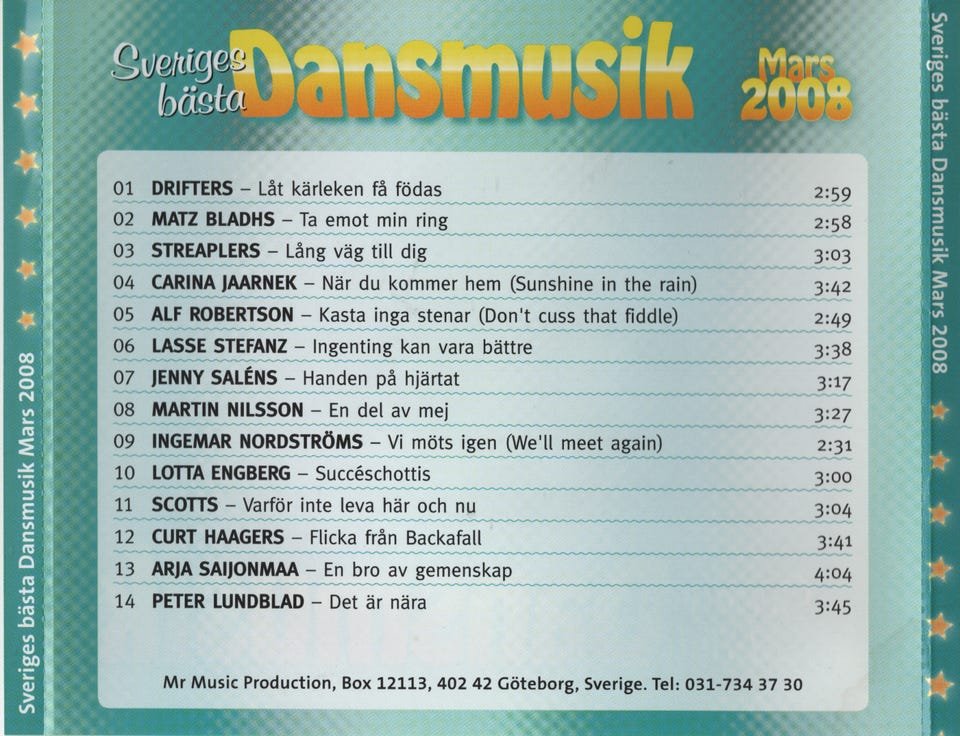 Sveriges bästa Dansmusik Mars 2008

01 DRIFTERS – Låt kärleken få födas 2:59
02 MATZ BLADHS – Ta emot min ring 2:58
03 STREAPLERS – Lång väg till dig 3:03
04 CARINA JAARNEK – När du kommer hem (Sunshine in the rain) 3:42
05 ALF ROBERTSON – Kasta inga stenar (Don't cuss that fiddle) 2:49
06 LASSE STEFANZ – Ingenting kan vara bättre 3:38
07 JENNY SALÉNS – Handen på hjärtat 3:17
08 MARTIN NILSSON – En del av mej 3:27
09 INGEMAR NORDSTRÖMS – Vi möts igen (We'll meet again) 2:31
10 LOTTA ENGBERG – Succéschottis 3:00
11 SCOTTS – Varför inte leva här och nu 3:04
12 CURT HAAGERS – Flicka från Backafall 3:41
13 ARJA SAIJONMAA – En bro av gemenskap 4:04
14 PETER LUNDBLAD – Det är nära 3:45

Mr Music Production, Box 12113, 402 42 Göteborg, Sverige. Tel: 031-734 37 30

Sveriges bästa Dansmusik Mars 2008

Sveriges bästa Dansmusik Mars 2008